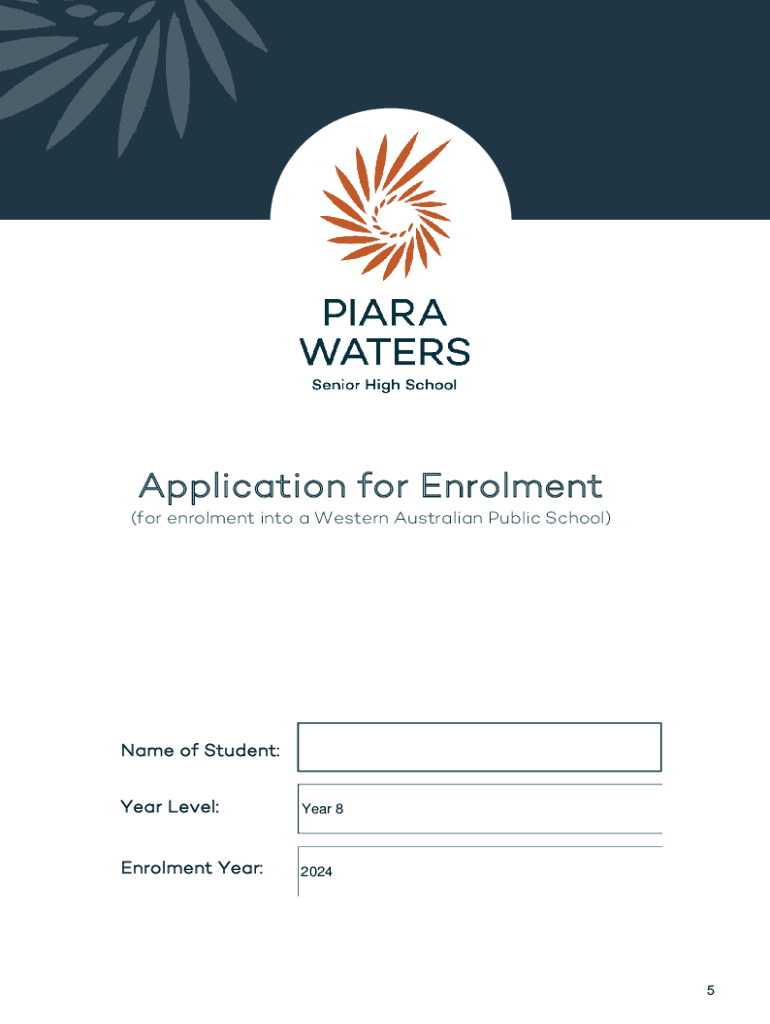 PIARA WATERS
Senior High School

Application for Enrolment
(for enrolment into a Western Australian Public School)

Name of Student:

Year Level: Year 8

Enrolment Year: 2024

5